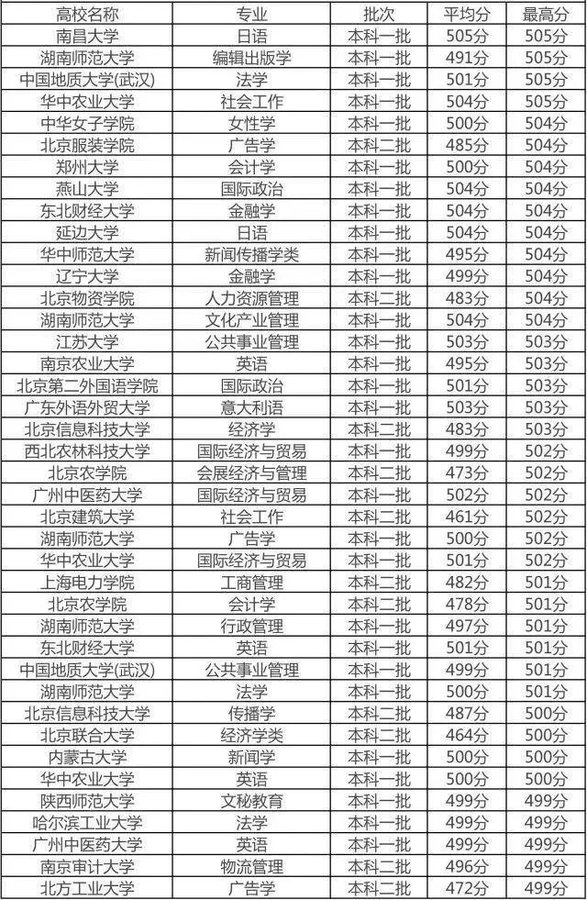 | 高校名称 | 专业 | 批次 | 平均分 | 最高分 |
|---|---|---|---|---|
| 南昌大学 | 日语 | 本科一批 | 505分 | 505分 |
| 湖南师范大学 | 编辑出版学 | 本科一批 | 491分 | 505分 |
| 中国地质大学(武汉) | 法学 | 本科一批 | 501分 | 505分 |
| 华中农业大学 | 社会工作 | 本科一批 | 504分 | 505分 |
| 中华女子学院 | 女性学 | 本科一批 | 500分 | 504分 |
| 北京服装学院 | 广告学 | 本科二批 | 485分 | 504分 |
| 郑州大学 | 会计学 | 本科一批 | 500分 | 504分 |
| 燕山大学 | 国际政治 | 本科一批 | 504分 | 504分 |
| 东北财经大学 | 金融学 | 本科一批 | 504分 | 504分 |
| 延边大学 | 日语 | 本科一批 | 504分 | 504分 |
| 华中师范大学 | 新闻传播学类 | 本科一批 | 495分 | 504分 |
| 辽宁大学 | 金融学 | 本科一批 | 499分 | 504分 |
| 北京物资学院 | 人力资源管理 | 本科二批 | 483分 | 504分 |
| 湖南师范大学 | 文化产业管理 | 本科一批 | 504分 | 504分 |
| 江苏大学 | 公共事业管理 | 本科一批 | 503分 | 503分 |
| 南京农业大学 | 英语 | 本科一批 | 495分 | 503分 |
| 北京第二外国语学院 | 国际政治 | 本科一批 | 501分 | 503分 |
| 广东外语外贸大学 | 意大利语 | 本科一批 | 503分 | 503分 |
| 北京信息科技大学 | 经济学 | 本科二批 | 483分 | 503分 |
| 西北农林科技大学 | 国际经济与贸易 | 本科一批 | 499分 | 502分 |
| 北京农学院 | 会展经济与管理 | 本科二批 | 473分 | 502分 |
| 广州中医药大学 | 国际经济与贸易 | 本科一批 | 502分 | 502分 |
| 北京建筑大学 | 社会工作 | 本科二批 | 461分 | 502分 |
| 湖南师范大学 | 广告学 | 本科一批 | 500分 | 502分 |
| 华中农业大学 | 国际经济与贸易 | 本科一批 | 501分 | 502分 |
| 上海电力学院 | 工商管理 | 本科二批 | 482分 | 501分 |
| 北京农学院 | 会计学 | 本科二批 | 478分 | 501分 |
| 湖南师范大学 | 行政管理 | 本科一批 | 497分 | 501分 |
| 东北财经大学 | 英语 | 本科一批 | 501分 | 501分 |
| 中国地质大学(武汉) | 公共事业管理 | 本科一批 | 499分 | 501分 |
| 湖南师范大学 | 法学 | 本科一批 | 500分 | 501分 |
| 北京信息科技大学 | 传播学 | 本科二批 | 487分 | 500分 |
| 北京联合大学 | 经济学类 | 本科二批 | 464分 | 500分 |
| 内蒙古大学 | 新闻学 | 本科一批 | 500分 | 500分 |
| 华中农业大学 | 英语 | 本科一批 | 500分 | 500分 |
| 陕西师范大学 | 文秘教育 | 本科一批 | 499分 | 499分 |
| 哈尔滨工业大学 | 法学 | 本科一批 | 499分 | 499分 |
| 广州中医药大学 | 英语 | 本科一批 | 499分 | 499分 |
| 南京审计大学 | 物流管理 | 本科一批 | 496分 | 499分 |
| 北方工业大学 | 广告学 | 本科二批 | 472分 | 499分 |